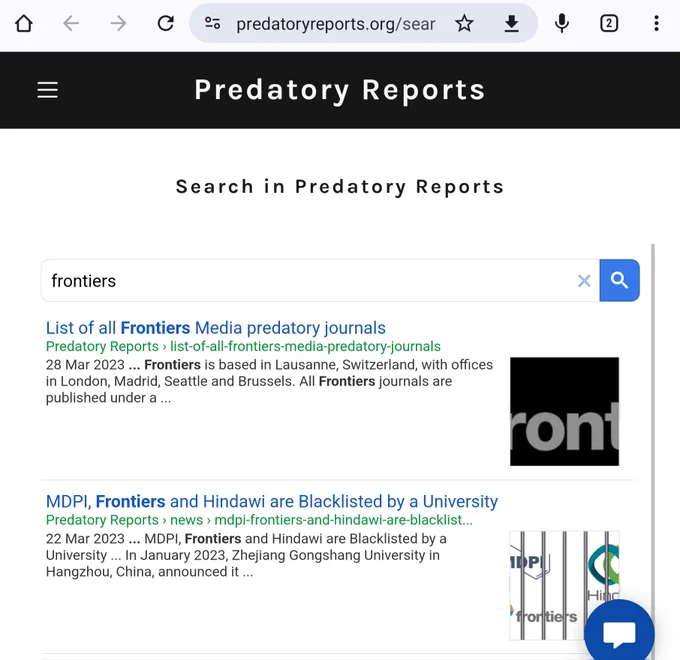 predatoryreports.org/sear

2

Predatory Reports

Search in Predatory Reports

frontiers

List of all Frontiers Media predatory journals
Predatory Reports › list-of-all-frontiers-media-predatory-journals
28 Mar 2023 ... Frontiers is based in Lausanne, Switzerland, with offices in London, Madrid, Seattle and Brussels. All Frontiers journals are published under a ...

ront

MDPI, Frontiers and Hindawi are Blacklisted by a University
Predatory Reports › news › mdpi-frontiers-and-hindawi-are-blacklist...
22 Mar 2023 ... MDPI, Frontiers and Hindawi are Blacklisted by a University ... In January 2023, Zhejiang Gongshang University in Hangzhou, China, announced it ...

MDPI
Hin
frontiers